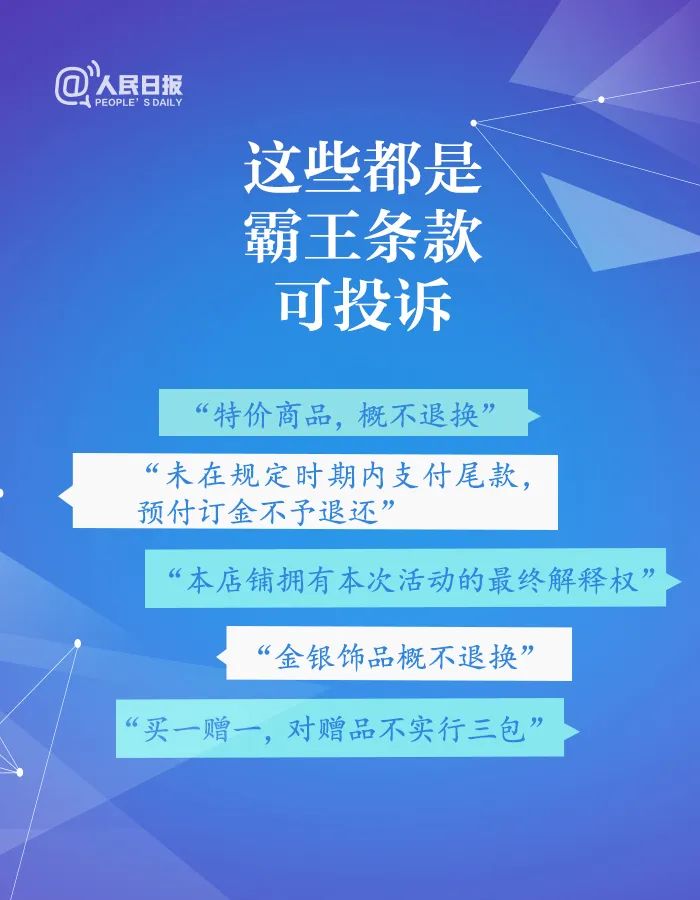 @人民日报
PEOPLE'S DAILY

这些都是
霸王条款
可投诉

“特价商品，概不退换”

“未在规定时期内支付尾款，预付订金不予退还”

“本店铺拥有本次活动的最终解释权”

“金银饰品概不退换”

“买一赠一，对赠品不实行三包”